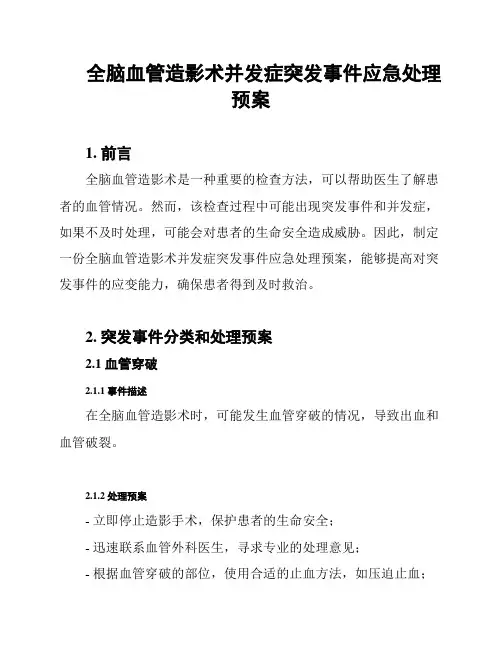 全脑血管造影术并发症突发事件应急处理预案

1. 前言

全脑血管造影术是一种重要的检查方法，可以帮助医生了解患者的血管情况。然而，该检查过程中可能出现突发事件和并发症，如果不及时处理，可能会对患者的生命安全造成威胁。因此，制定一份全脑血管造影术并发症突发事件应急处理预案，能够提高对突发事件的应变能力，确保患者得到及时救治。

2. 突发事件分类和处理预案

2.1 血管穿破

2.1.1 事件描述

在全脑血管造影术时，可能发生血管穿破的情况，导致出血和血管破裂。

2.1.2 处理预案

- 立即停止造影手术，保护患者的生命安全；

- 迅速联系血管外科医生，寻求专业的处理意见；

- 根据血管穿破的部位，使用合适的止血方法，如压迫止血；